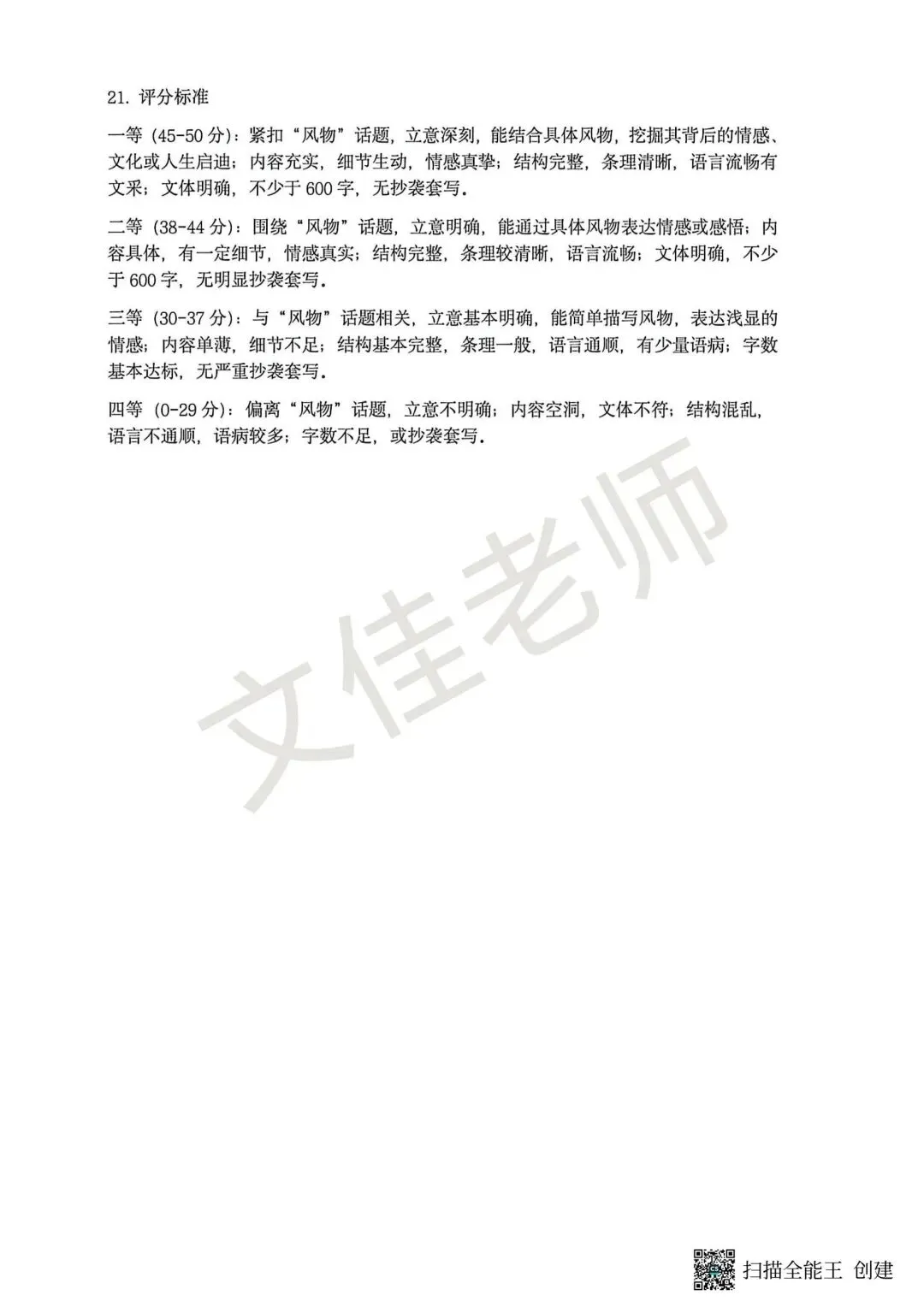 21. 评分标准

一等（45-50 分）：紧扣“风物”话题，立意深刻，能结合具体风物，挖掘其背后的情感、文化或人生启迪；内容充实，细节生动，情感真挚；结构完整，条理清晰，语言流畅有文采；文体明确，不少于 600 字，无抄袭套写。

二等（38-44 分）：围绕“风物”话题，立意明确，能通过具体风物表达情感或感悟；内容具体，有一定细节，情感真实；结构完整，条理较清晰，语言流畅；文体明确，不少于 600 字，无明显抄袭套写。

三等（30-37 分）：与“风物”话题相关，立意基本明确，能简单描写风物，表达浅显的情感；内容单薄，细节不足；结构基本完整，条理一般，语言通顺，有少量语病；字数基本达标，无严重抄袭套写。

四等（0-29 分）：偏离“风物”话题，立意不明确；内容空洞，文体不符；结构混乱，语言不通顺，语病较多；字数不足，或抄袭套写。

文佳老师

扫描全能王 创建